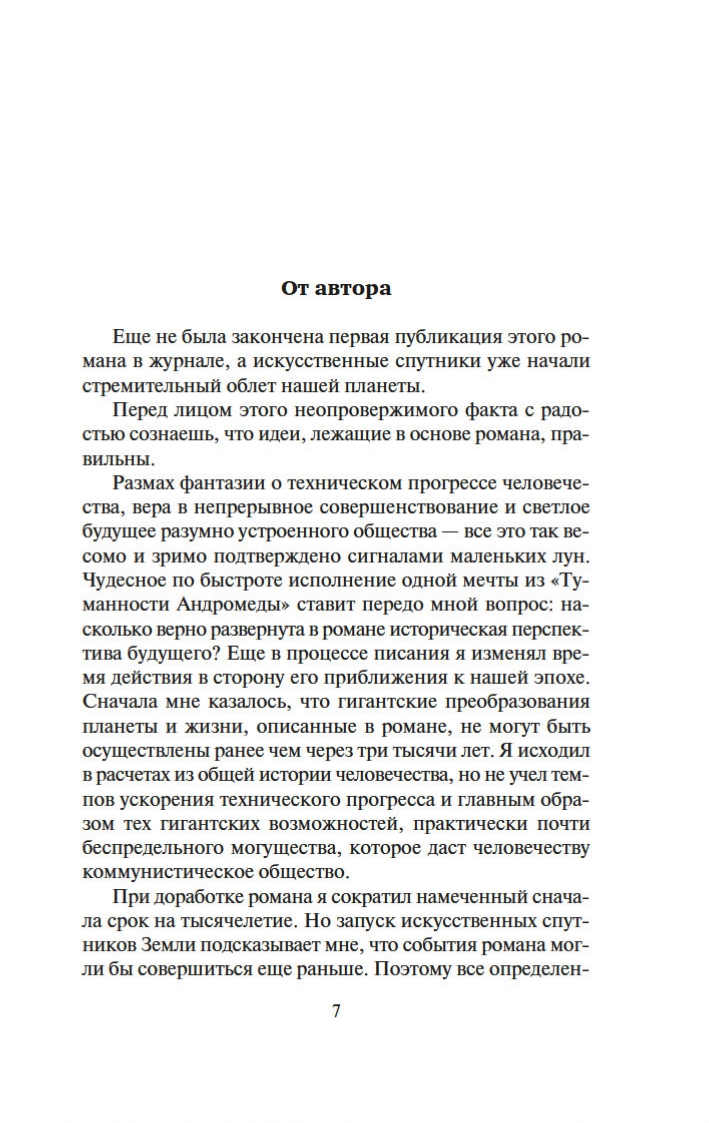 От автора

Еще не была закончена первая публикация этого романа в журнале, а искусственные спутники уже начали стремительный облет нашей планеты.

Перед лицом этого неопровержимого факта с радостью сознаешь, что идеи, лежащие в основе романа, правильны.

Размах фантазии о техническом прогрессе человечества, вера в непрерывное совершенствование и светлое будущее разумно устроенного общества — все это так весомо и зримо подтверждено сигналами маленьких лун. Чудесное по быстроте исполнение одной мечты из «Туманности Андромеды» ставит передо мной вопрос: насколько верно развернута в романе историческая перспектива будущего? Еще в процессе писания я изменял время действия в сторону его приближения к нашей эпохе. Сначала мне казалось, что гигантские преобразования планеты и жизни, описанные в романе, не могут быть осуществлены ранее чем через три тысячи лет. Я исходил в расчетах из общей истории человечества, но не учел темпов ускорения технического прогресса и главным образом тех гигантских возможностей, практически почти беспредельного могущества, которое даст человечеству коммунистическое общество.

При доработке романа я сократил намеченный сначала срок на тысячелетие. Но запуск искусственных спутников Земли подсказывает мне, что события романа могли бы совершиться еще раньше. Поэтому все определен-

7